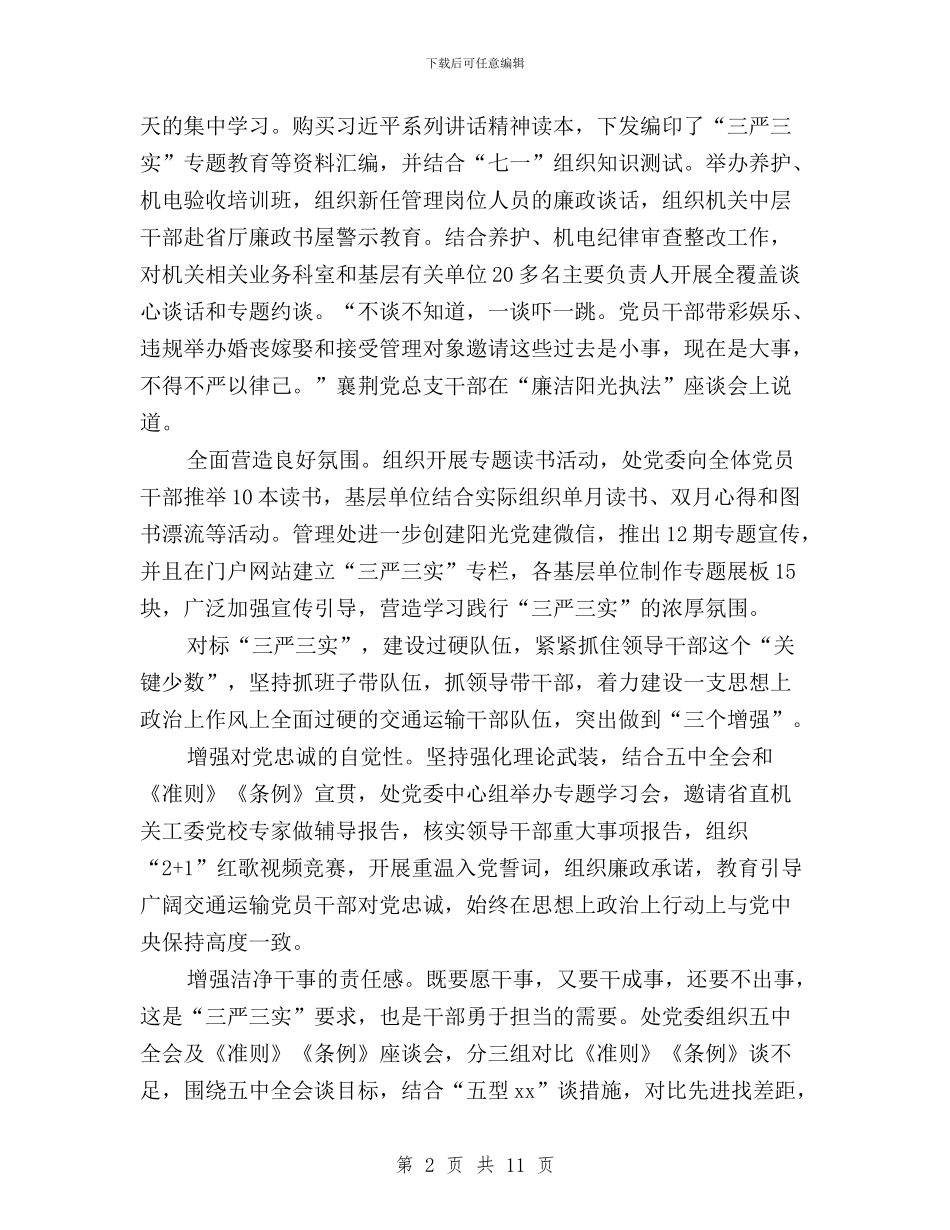 下载后可任意编辑

天的集中学习。购买习近平系列讲话精神读本，下发编印了“三严三实”专题教育等资料汇编，并结合“七一”组织知识测试。举办养护、机电验收培训班，组织新任管理岗位人员的廉政谈话，组织机关中层干部赴省厅廉政书屋警示教育。结合养护、机电纪律审查整改工作，对机关相关业务科室和基层有关单位20多名主要负责人开展全覆盖谈心谈话和专题约谈。“不谈不知道，一谈吓一跳。党员干部带彩娱乐、违规举办婚丧嫁娶和接受管理对象邀请这些过去是小事，现在是大事，不得不严以律己。”襄荆党总支干部在“廉洁阳光执法”座谈会上说道。

全面营造良好氛围。组织开展专题读书活动，处党委向全体党员干部推举10本读书，基层单位结合实际组织单月读书、双月心得和图书漂流等活动。管理处进一步创建阳光党建微信，推出12期专题宣传，并且在门户网站建立“三严三实”专栏，各基层单位制作专题展板15块，广泛加强宣传引导，营造学习践行“三严三实”的浓厚氛围。

对标“三严三实”，建设过硬队伍，紧紧抓住领导干部这个“关键少数”，坚持抓班子带队伍，抓领导带干部，着力建设一支思想上政治上作风上全面过硬的交通运输干部队伍，突出做到“三个增强”。

增强对党忠诚的自觉性。坚持强化理论武装，结合五中全会和《准则》《条例》宣贯，处党委中心组举办专题学习会，邀请省直机关工委党校专家做辅导报告，核实领导干部重大事项报告，组织“2+1”红歌视频竞赛，开展重温入党誓词，组织廉政承诺，教育引导广阔交通运输党员干部对党忠诚，始终在思想上政治上行动上与党中央保持高度一致。

增强洁净干事的责任感。既要愿干事，又要干成事，还要不出事，这是“三严三实”要求，也是干部勇于担当的需要。处党委组织五中全会及《准则》《条例》座谈会，分三组对比《准则》《条例》谈不足，围绕五中全会谈目标，结合“五型xx”谈措施，对比先进找差距，

第 2 页 共 11 页